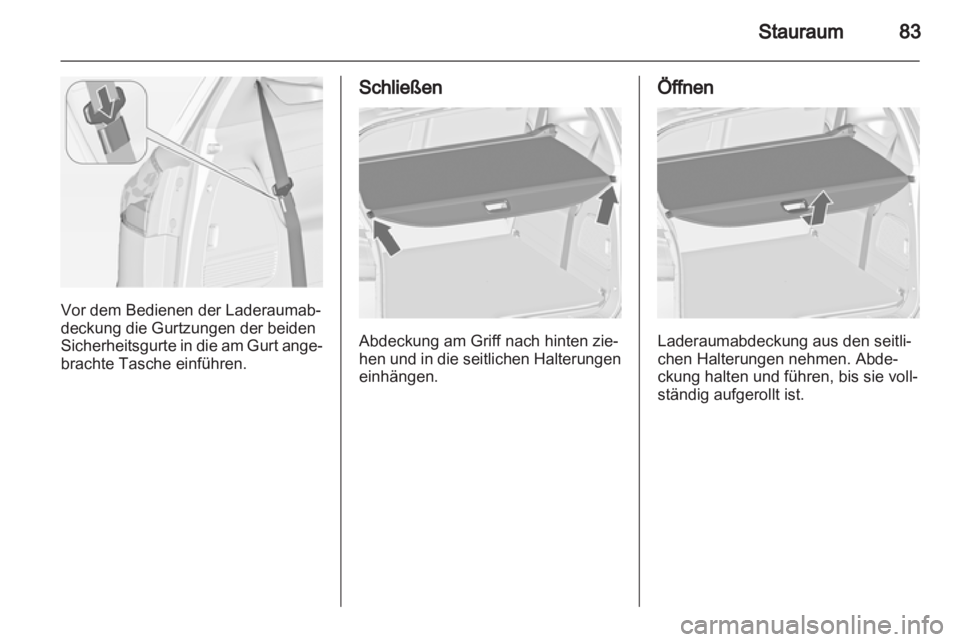 Stauraum 83

Vor dem Bedienen der Laderaumabdeckung die Gurtzungen der beiden Sicherheitsgurte in die am Gurt angebrachte Tasche einführen.

Schließen

Abdeckung am Griff nach hinten ziehen und in die seitlichen Halterungen einhängen.

Öffnen

Laderaumabdeckung aus den seitlichen Halterungen nehmen. Abdeckung halten und führen, bis sie vollständig aufgerollt ist.

carmanualsonline.info